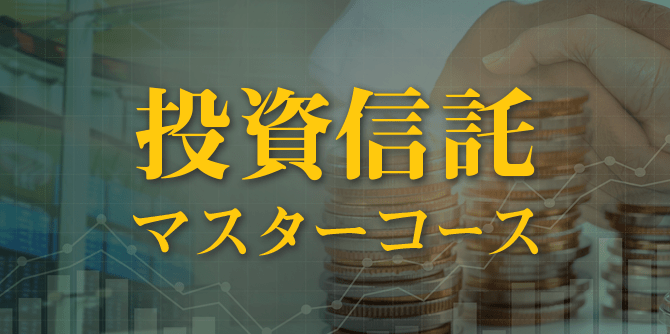 投資信託
マスターコース